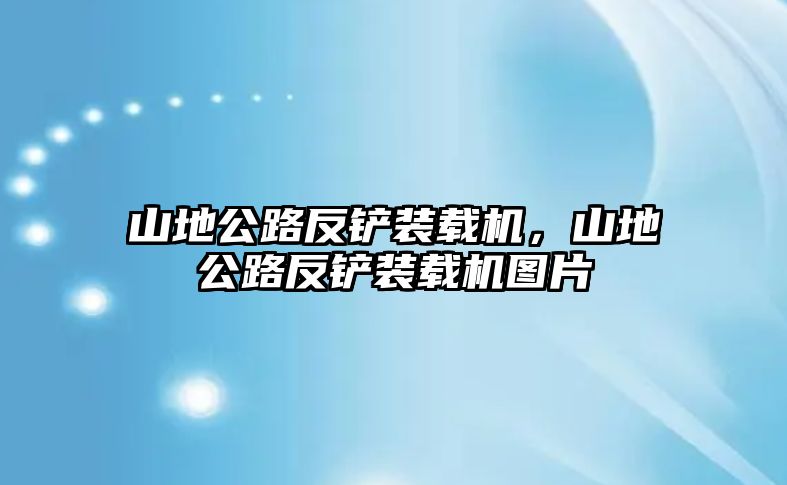 山地公路反铲装载机，山地公路反铲装载机图片